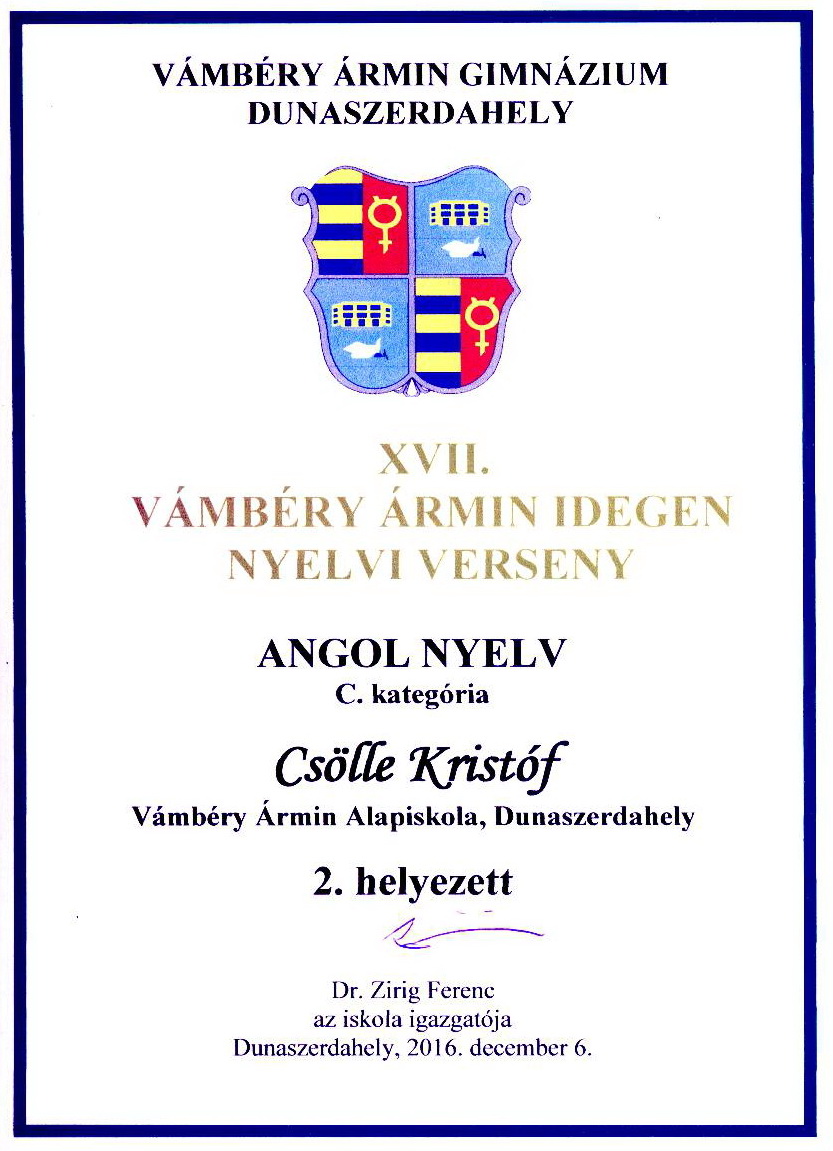 VÁMBÉRY ÁRMIN GIMNÁZIUM
DUNASZERDAHELY

XVII.
VÁMBÉRY ÁRMIN IDEGEN
NYELVI VERSENY

ANGOL NYELV
C. kategória

Csölle Kristóf
Vámbéry Ármin Alapiskola, Dunaszerdahely

2. helyezett

Dr. Zirig Ferenc
az iskola igazgatója
Dunaszerdahely, 2016. december 6.